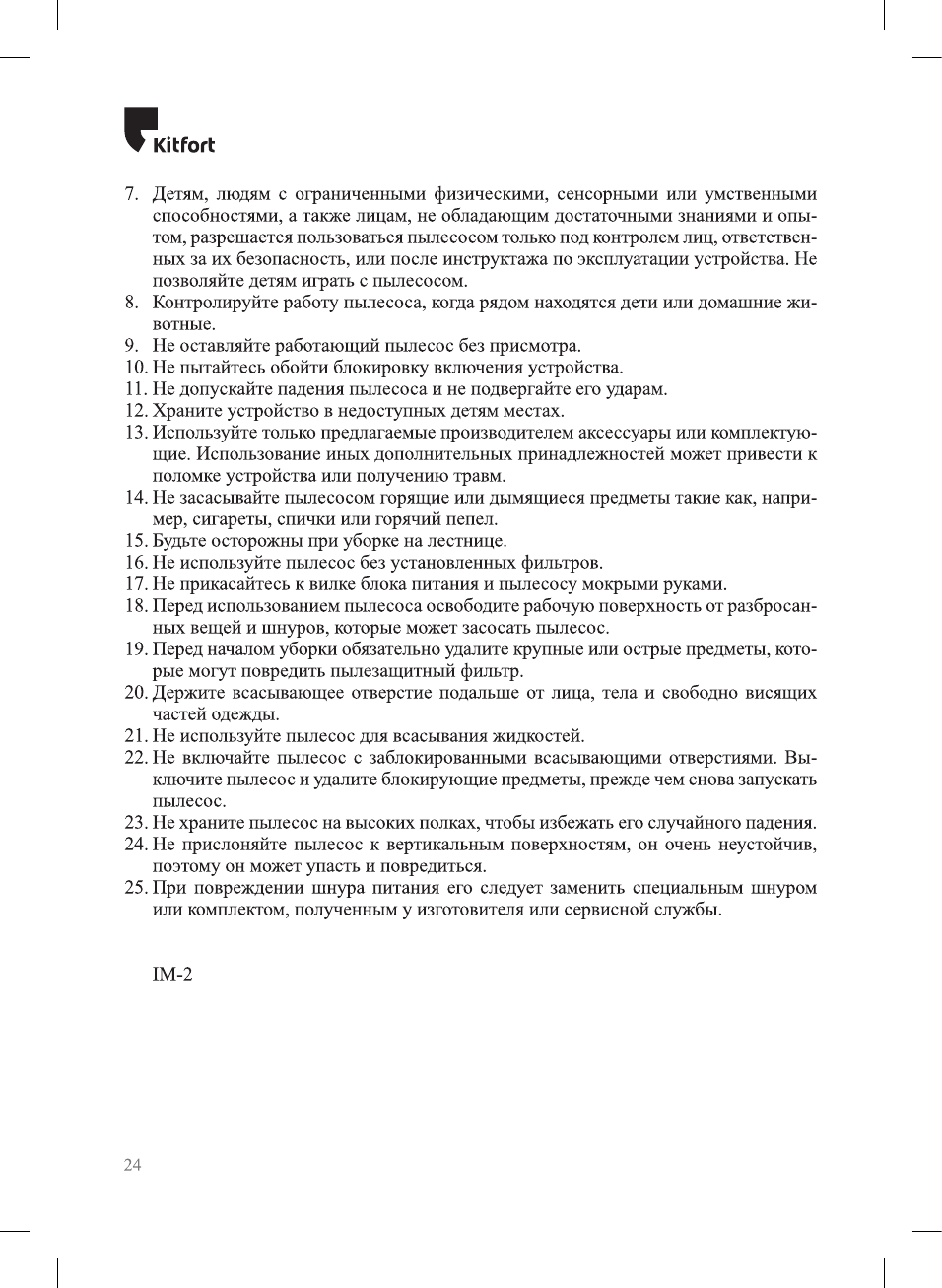 Kitfort

7. Детям, людям с ограниченными физическими, сенсорными или умственными способностями, а также лицам, не обладающим достаточными знаниями и опытом, разрешается пользоваться пылесосом только под контролем лиц, ответственных за их безопасность, или после инструктажа по эксплуатации устройства. Не позволяйте детям играть с пылесосом.
8. Контролируйте работу пылесоса, когда рядом находятся дети или домашние животные.
9. Не оставляйте работающий пылесос без присмотра.
10. Не пытайтесь обойти блокировку включения устройства.
11. Не допускайте падения пылесоса и не подвергайте его ударам.
12. Храните устройство в недоступных детям местах.
13. Используйте только предлагаемые производителем аксессуары или комплектующие. Использование иных дополнительных принадлежностей может привести к поломке устройства или получению травм.
14. Не засасывайте пылесосом горящие или дымящиеся предметы такие как, например, сигареты, спички или горячий пепел.
15. Будьте осторожны при уборке на лестнице.
16. Не используйте пылесос без установленных фильтров.
17. Не прикасайтесь к вилке блока питания и пылесосу мокрыми руками.
18. Перед использованием пылесоса освободите рабочую поверхность от разбросанных вещей и шнуров, которые может засосать пылесос.
19. Перед началом уборки обязательно удалите крупные или острые предметы, которые могут повредить пылезащитный фильтр.
20. Держите всасывающее отверстие подальше от лица, тела и свободно висящих частей одежды.
21. Не используйте пылесос для всасывания жидкостей.
22. Не включайте пылесос с заблокированными всасывающими отверстиями. Выключите пылесос и удалите блокирующие предметы, прежде чем снова запускать пылесос.
23. Не храните пылесос на высоких полках, чтобы избежать его случайного падения.
24. Не прислоняйте пылесос к вертикальным поверхностям, он очень неустойчив, поэтому он может упасть и повредиться.
25. При повреждении шнура питания его следует заменить специальным шнуром или комплектом, полученным у изготовителя или сервисной службы.

IM-2

24